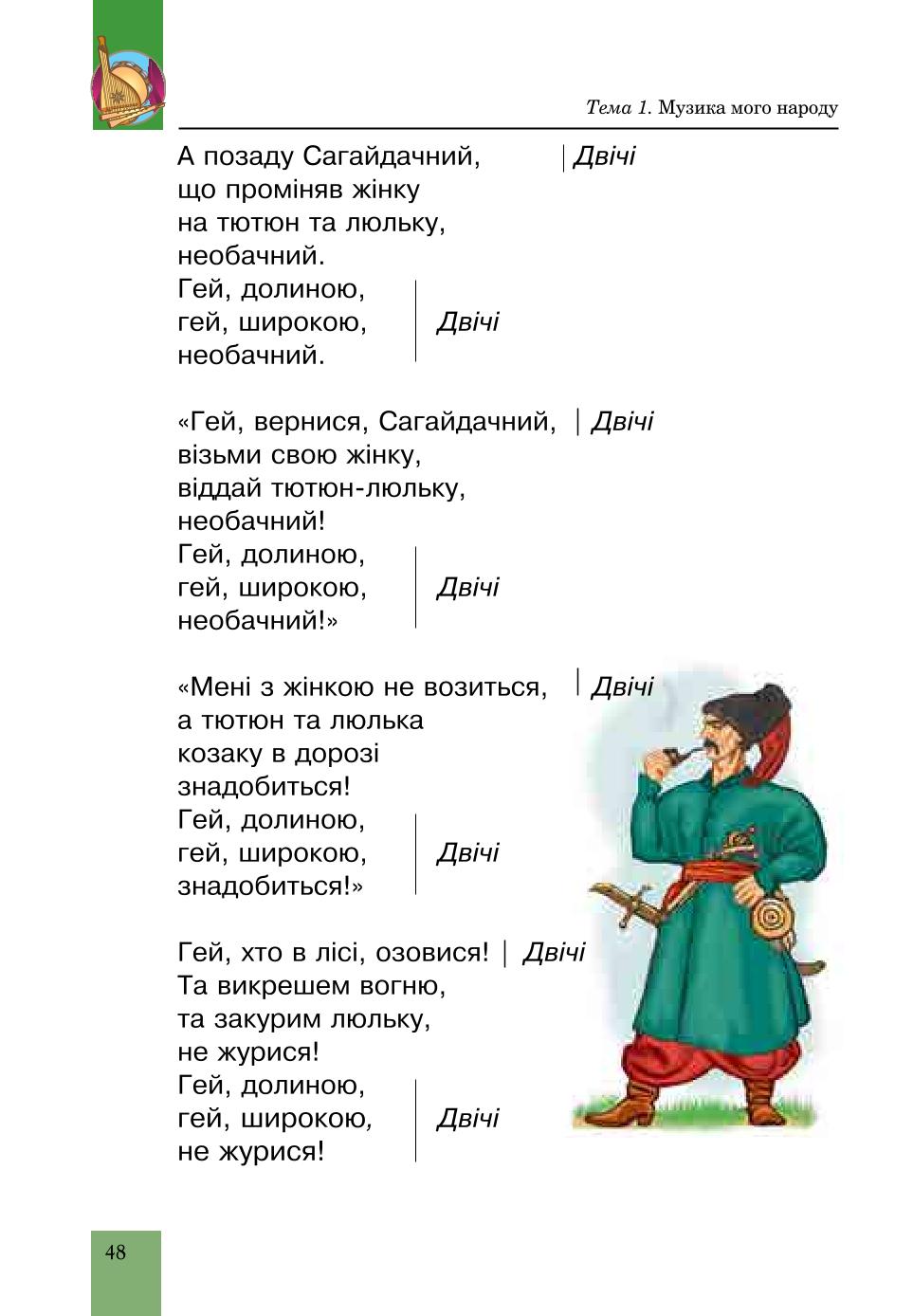 Тема 1. Музика мого народу

А позаду Сагайдачний, | Двічі
що проміняв жінку
на тютюн та люльку,
необачний.
Гей, долиною,
гей, широкою, | Двічі
необачний.

«Гей, вернися, Сагайдачний, | Двічі
візьми свою жінку,
віддай тютюн-люльку,
необачний!
Гей, долиною,
гей, широкою, | Двічі
необачний!»

«Мені з жінкою не возиться, | Двічі
а тютюн та люлька
козаку в дорозі
знадобиться!
Гей, долиною,
гей, широкою, | Двічі
знадобиться!»

Гей, хто в лісі, озовися! | Двічі
Та викрешем вогню,
та закурим люльку,
не журися!
Гей, долиною,
гей, широкою, | Двічі
не журися!

48